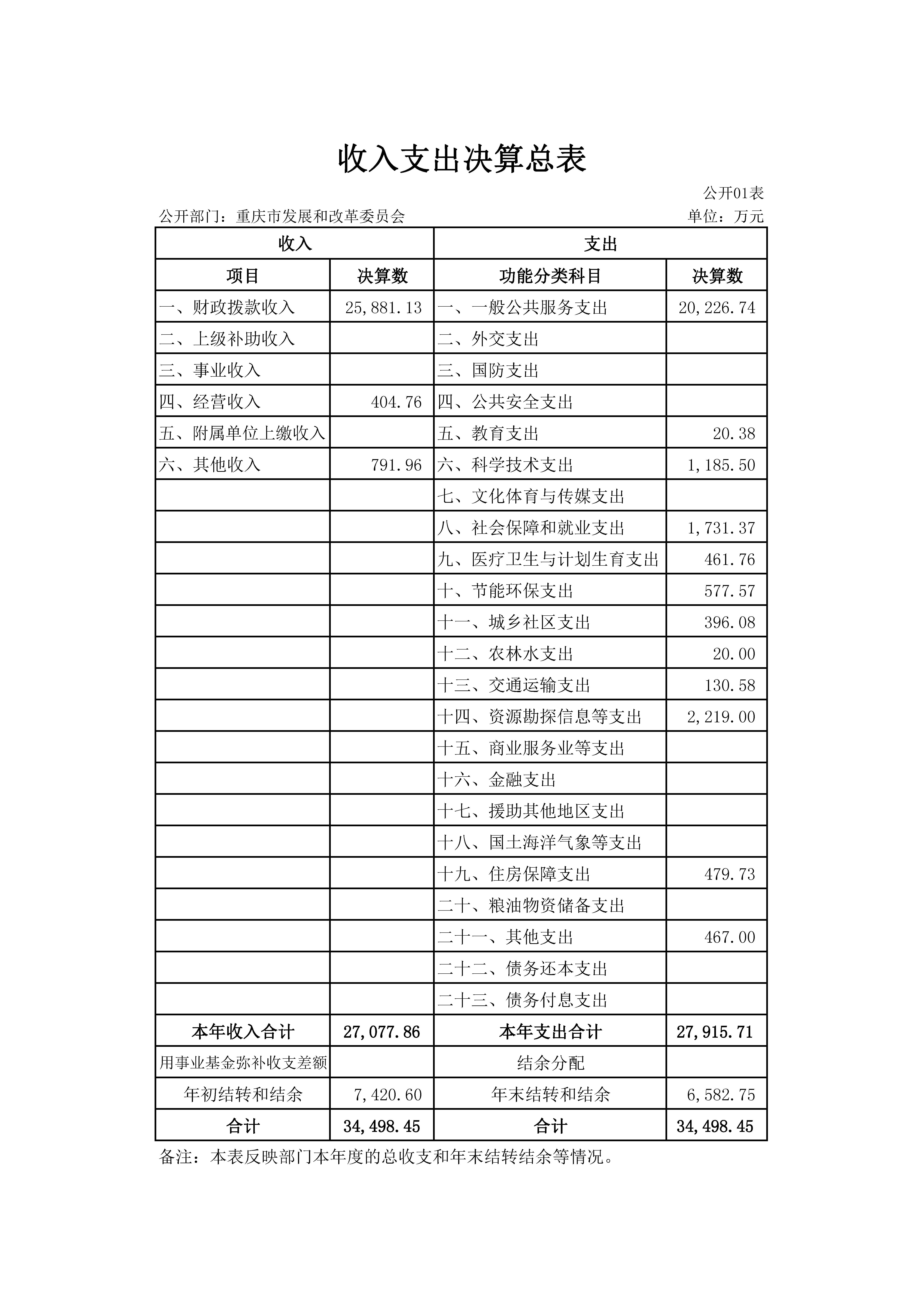 收入支出决算总表

公开01表

公开部门：重庆市发展和改革委员会

单位：万元

| 收入 | | 支出 | |
|---|---|---|---|
| 项目 | 决算数 | 功能分类科目 | 决算数 |
| 一、财政拨款收入 | 25,881.13 | 一、一般公共服务支出 | 20,226.74 |
| 二、上级补助收入 | | 二、外交支出 | |
| 三、事业收入 | | 三、国防支出 | |
| 四、经营收入 | 404.76 | 四、公共安全支出 | |
| 五、附属单位上缴收入 | | 五、教育支出 | 20.38 |
| 六、其他收入 | 791.96 | 六、科学技术支出 | 1,185.50 |
| | | 七、文化体育与传媒支出 | |
| | | 八、社会保障和就业支出 | 1,731.37 |
| | | 九、医疗卫生与计划生育支出 | 461.76 |
| | | 十、节能环保支出 | 577.57 |
| | | 十一、城乡社区支出 | 396.08 |
| | | 十二、农林水支出 | 20.00 |
| | | 十三、交通运输支出 | 130.58 |
| | | 十四、资源勘探信息等支出 | 2,219.00 |
| | | 十五、商业服务业等支出 | |
| | | 十六、金融支出 | |
| | | 十七、援助其他地区支出 | |
| | | 十八、国土海洋气象等支出 | |
| | | 十九、住房保障支出 | 479.73 |
| | | 二十、粮油物资储备支出 | |
| | | 二十一、其他支出 | 467.00 |
| | | 二十二、债务还本支出 | |
| | | 二十三、债务付息支出 | |
| 本年收入合计 | 27,077.86 | 本年支出合计 | 27,915.71 |
| 用事业基金弥补收支差额 | | 结余分配 | |
| 年初结转和结余 | 7,420.60 | 年末结转和结余 | 6,582.75 |
| 合计 | 34,498.45 | 合计 | 34,498.45 |

备注：本表反映部门本年度的总收支和年末结转结余等情况。